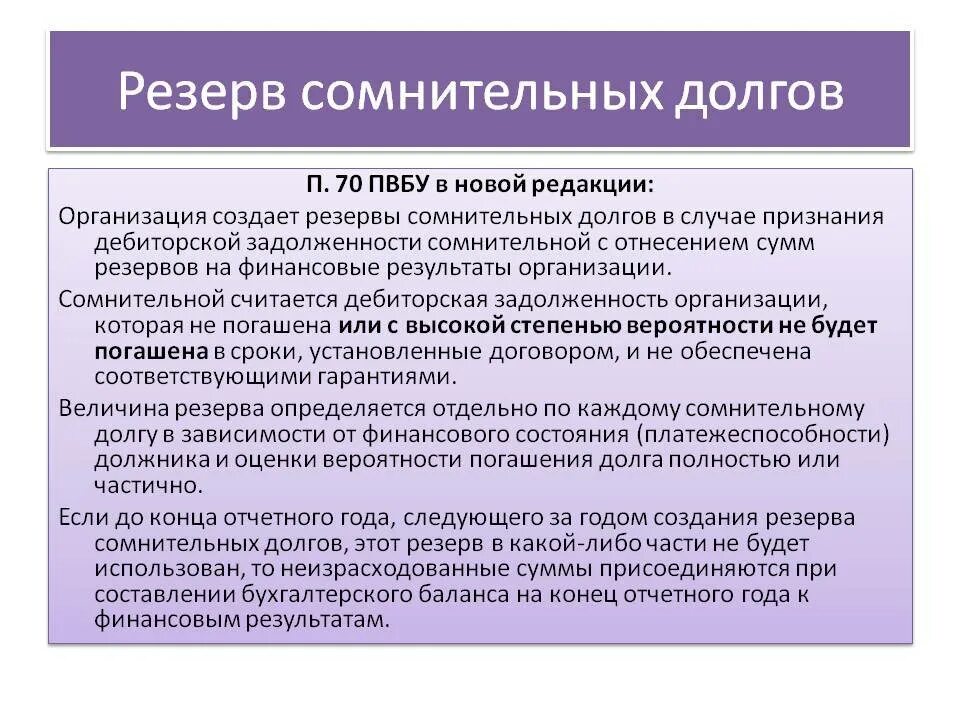 Резерв сомнительных долгов

П. 70 ПВБУ в новой редакции:

Организация создает резервы сомнительных долгов в случае признания дебиторской задолженности сомнительной с отнесением сумм резервов на финансовые результаты организации.

Сомнительной считается дебиторская задолженность организации, которая не погашена или с высокой степенью вероятности не будет погашена в сроки, установленные договором, и не обеспечена соответствующими гарантиями.

Величина резерва определяется отдельно по каждому сомнительному долгу в зависимости от финансового состояния (платежеспособности) должника и оценки вероятности погашения долга полностью или частично.

Если до конца отчетного года, следующего за годом создания резерва сомнительных долгов, этот резерв в какой-либо части не будет использован, то неизрасходованные суммы присоединяются при составлении бухгалтерского баланса на конец отчетного года к финансовым результатам.